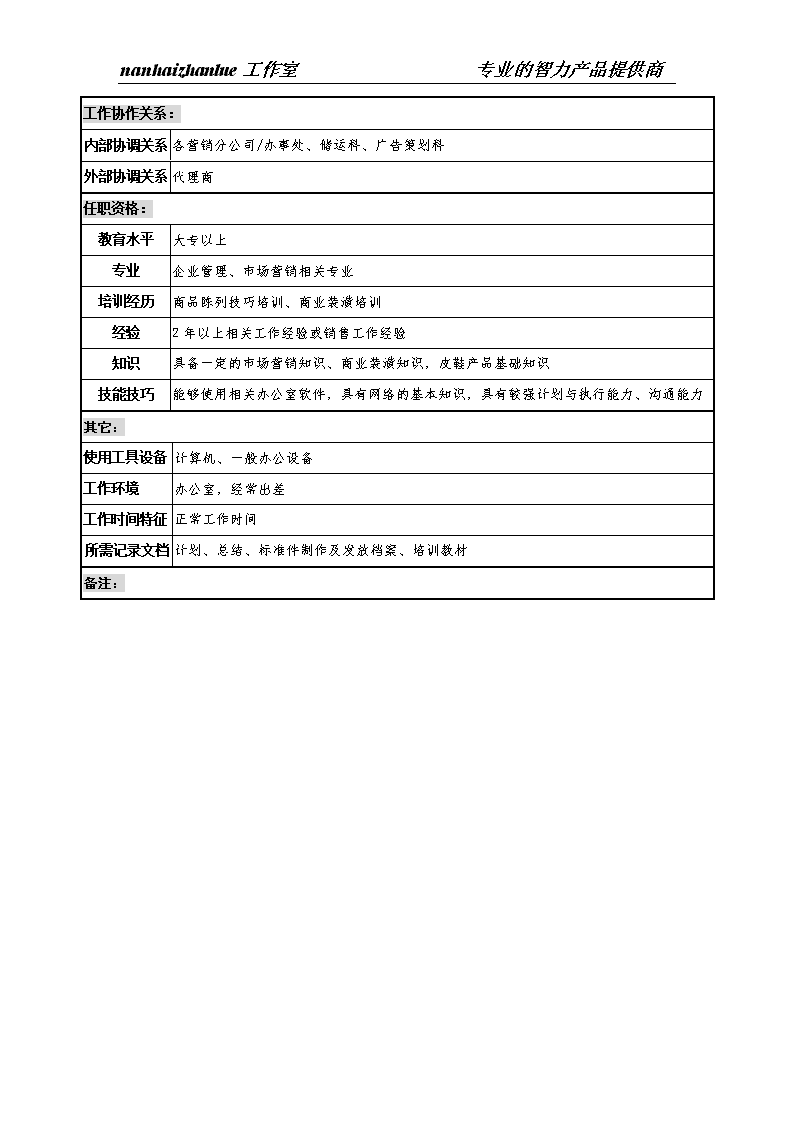 nanhaizhanlue 工作室　　　　　　专业的智力产品提供商

| 工作协作关系： | |
|---|---|
| 内部协调关系 | 各营销分公司/办事处、储运科、广告策划科 |
| 外部协调关系 | 代理商 |
| 任职资格： | |
| 教育水平 | 大专以上 |
| 专业 | 企业管理、市场营销相关专业 |
| 培训经历 | 商品陈列技巧培训、商业装潢培训 |
| 经验 | 2 年以上相关工作经验或销售工作经验 |
| 知识 | 具备一定的市场营销知识、商业装潢知识，皮鞋产品基础知识 |
| 技能技巧 | 能够使用相关办公室软件，具有网络的基本知识，具有较强计划与执行能力、沟通能力 |
| 其它： | |
| 使用工具设备 | 计算机、一般办公设备 |
| 工作环境 | 办公室，经常出差 |
| 工作时间特征 | 正常工作时间 |
| 所需记录文档 | 计划、总结、标准件制作及发放档案、培训教材 |
| 备注： | |